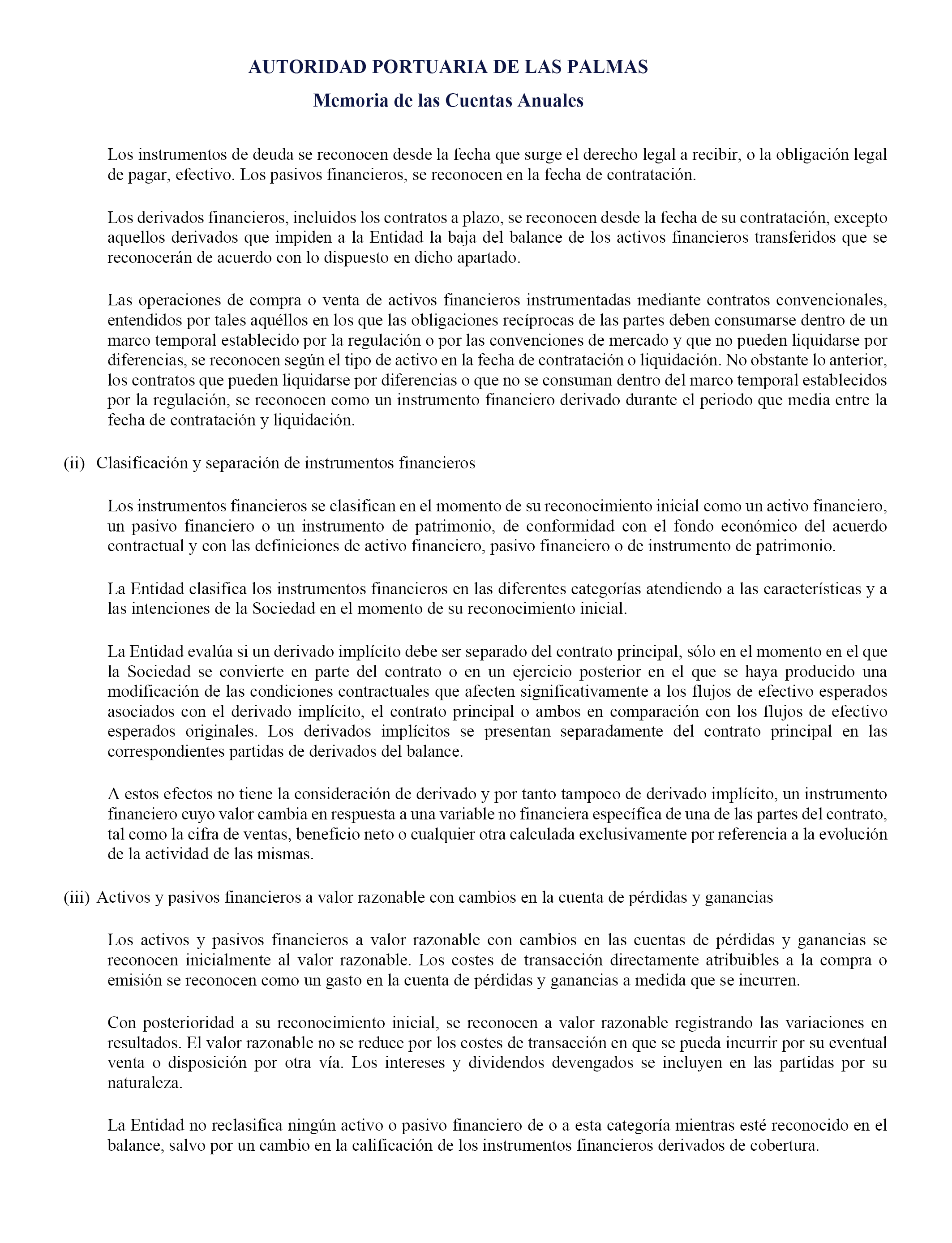 AUTORIDAD PORTUARIA DE LAS PALMAS

Memoria de las Cuentas Anuales

Los instrumentos de deuda se reconocen desde la fecha que surge el derecho legal a recibir, o la obligación legal de pagar, efectivo. Los pasivos financieros, se reconocen en la fecha de contratación.

Los derivados financieros, incluidos los contratos a plazo, se reconocen desde la fecha de su contratación, excepto aquellos derivados que impiden a la Entidad la baja del balance de los activos financieros transferidos que se reconocerán de acuerdo con lo dispuesto en dicho apartado.

Las operaciones de compra o venta de activos financieros instrumentadas mediante contratos convencionales, entendidos por tales aquéllos en los que las obligaciones recíprocas de las partes deben consumarse dentro de un marco temporal establecido por la regulación o por las convenciones de mercado y que no pueden liquidarse por diferencias, se reconocen según el tipo de activo en la fecha de contratación o liquidación. No obstante lo anterior, los contratos que pueden liquidarse por diferencias o que no se consuman dentro del marco temporal establecidos por la regulación, se reconocen como un instrumento financiero derivado durante el periodo que media entre la fecha de contratación y liquidación.

(ii) Clasificación y separación de instrumentos financieros

Los instrumentos financieros se clasifican en el momento de su reconocimiento inicial como un activo financiero, un pasivo financiero o un instrumento de patrimonio, de conformidad con el fondo económico del acuerdo contractual y con las definiciones de activo financiero, pasivo financiero o de instrumento de patrimonio.

La Entidad clasifica los instrumentos financieros en las diferentes categorías atendiendo a las características y a las intenciones de la Sociedad en el momento de su reconocimiento inicial.

La Entidad evalúa si un derivado implícito debe ser separado del contrato principal, sólo en el momento en el que la Sociedad se convierte en parte del contrato o en un ejercicio posterior en el que se haya producido una modificación de las condiciones contractuales que afecten significativamente a los flujos de efectivo esperados asociados con el derivado implícito, el contrato principal o ambos en comparación con los flujos de efectivo esperados originales. Los derivados implícitos se presentan separadamente del contrato principal en las correspondientes partidas de derivados del balance.

A estos efectos no tiene la consideración de derivado y por tanto tampoco de derivado implícito, un instrumento financiero cuyo valor cambia en respuesta a una variable no financiera específica de una de las partes del contrato, tal como la cifra de ventas, beneficio neto o cualquier otra calculada exclusivamente por referencia a la evolución de la actividad de las mismas.

(iii) Activos y pasivos financieros a valor razonable con cambios en la cuenta de pérdidas y ganancias

Los activos y pasivos financieros a valor razonable con cambios en las cuentas de pérdidas y ganancias se reconocen inicialmente al valor razonable. Los costes de transacción directamente atribuibles a la compra o emisión se reconocen como un gasto en la cuenta de pérdidas y ganancias a medida que se incurren.

Con posterioridad a su reconocimiento inicial, se reconocen a valor razonable registrando las variaciones en resultados. El valor razonable no se reduce por los costes de transacción en que se pueda incurrir por su eventual venta o disposición por otra vía. Los intereses y dividendos devengados se incluyen en las partidas por su naturaleza.

La Entidad no reclasifica ningún activo o pasivo financiero de o a esta categoría mientras esté reconocido en el balance, salvo por un cambio en la calificación de los instrumentos financieros derivados de cobertura.